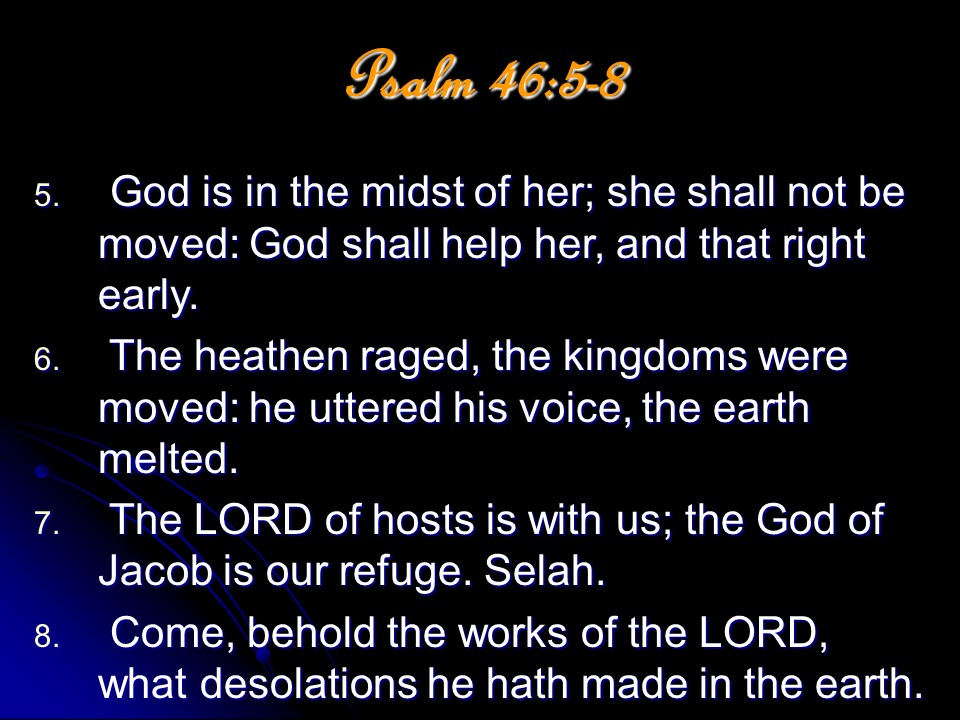 Psalm 46:5-8

5. God is in the midst of her; she shall not be moved: God shall help her, and that right early.

6. The heathen raged, the kingdoms were moved: he uttered his voice, the earth melted.

7. The LORD of hosts is with us; the God of Jacob is our refuge. Selah.

8. Come, behold the works of the LORD, what desolations he hath made in the earth.